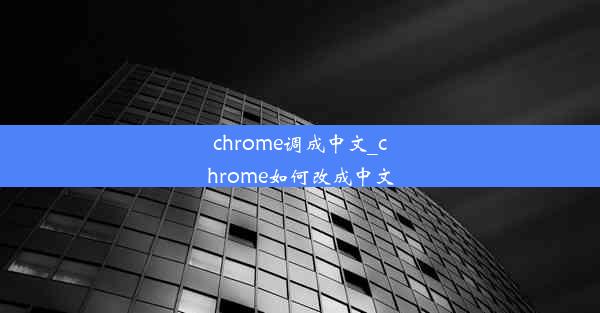 chrome调成中文_chrome如何改成中文